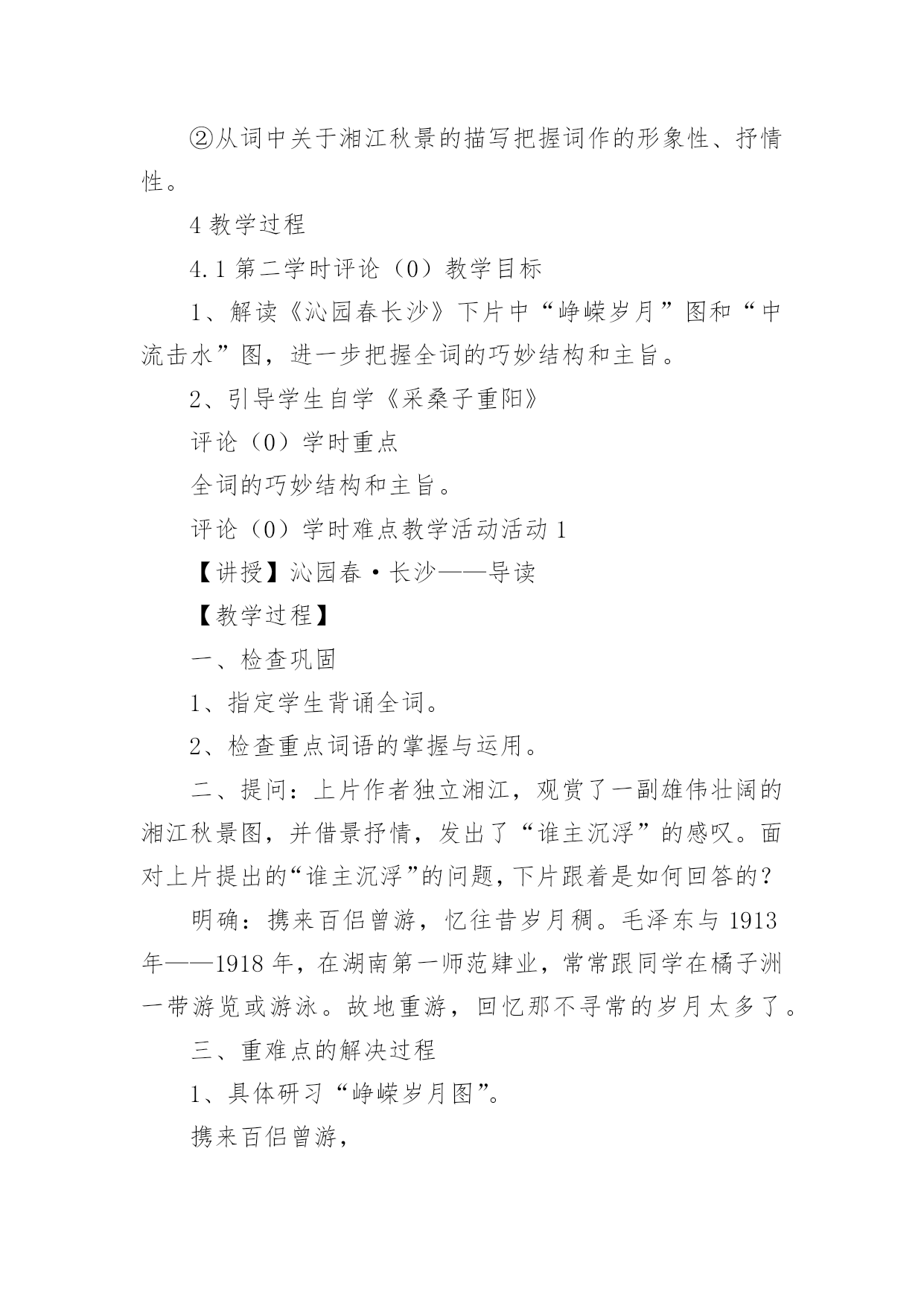 ②从词中关于湘江秋景的描写把握词作的形象性、抒情性。

4 教学过程

4.1 第二学时评论（0）教学目标

1、解读《沁园春长沙》下片中“峥嵘岁月”图和“中流击水”图，进一步把握全词的巧妙结构和主旨。

2、引导学生自学《采桑子重阳》

评论（0）学时重点

全词的巧妙结构和主旨。

评论（0）学时难点教学活动活动 1

【讲授】沁园春·长沙——导读

【教学过程】

一、检查巩固

1、指定学生背诵全词。

2、检查重点词语的掌握与运用。

二、提问：上片作者独立湘江，观赏了一副雄伟壮阔的湘江秋景图，并借景抒情，发出了“谁主沉浮”的感叹。面对上片提出的“谁主沉浮”的问题，下片跟着是如何回答的？

明确：携来百侣曾游，忆往昔岁月稠。毛泽东与 1913 年——1918 年，在湖南第一师范肄业，常常跟同学在橘子洲一带游览或游泳。故地重游，回忆那不寻常的岁月太多了。

三、重难点的解决过程

1、具体研习“峥嵘岁月图”。

携来百侣曾游，